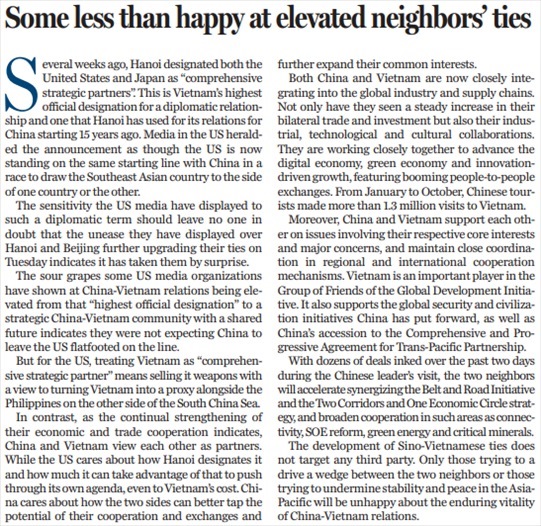 Some less than happy at elevated neighbors' ties

Several weeks ago, Hanoi designated both the United States and Japan as "comprehensive strategic partners". This is Vietnam's highest official designation for a diplomatic relationship and one that Hanoi has used for its relations for China starting 15 years ago. Media in the US heralded the announcement as though the US is now standing on the same starting line with China in a race to draw the Southeast Asian country to the side of one country or the other.

The sensitivity the US media have displayed to such a diplomatic term should leave no one in doubt that the unease they have displayed over Hanoi and Beijing further upgrading their ties on Tuesday indicates it has taken them by surprise.

The sour grapes some US media organizations have shown at China-Vietnam relations being elevated from that "highest official designation" to a strategic China-Vietnam community with a shared future indicates they were not expecting China to leave the US flatfooted on the line.

But for the US, treating Vietnam as "comprehensive strategic partner" means selling it weapons with a view to turning Vietnam into a proxy alongside the Philippines on the other side of the South China Sea.

In contrast, as the continual strengthening of their economic and trade cooperation indicates, China and Vietnam view each other as partners. While the US cares about how Hanoi designates it and how much it can take advantage of that to push through its own agenda, even to Vietnam's cost. China cares about how the two sides can better tap the potential of their cooperation and exchanges and further expand their common interests.

Both China and Vietnam are now closely integrating into the global industry and supply chains. Not only have they seen a steady increase in their bilateral trade and investment but also their industrial, technological and cultural collaborations. They are working closely together to advance the digital economy, green economy and innovation-driven growth, featuring booming people-to-people exchanges. From January to October, Chinese tourists made more than 1.3 million visits to Vietnam.

Moreover, China and Vietnam support each other on issues involving their respective core interests and major concerns, and maintain close coordination in regional and international cooperation mechanisms. Vietnam is an important player in the Group of Friends of the Global Development Initiative. It also supports the global security and civilization initiatives China has put forward, as well as China's accession to the Comprehensive and Progressive Agreement for Trans-Pacific Partnership.

With dozens of deals inked over the past two days during the Chinese leader's visit, the two neighbors will accelerate synergizing the Belt and Road Initiative and the Two Corridors and One Economic Circle strategy, and broaden cooperation in such areas as connectivity, SOE reform, green energy and critical minerals.

The development of Sino-Vietnamese ties does not target any third party. Only those trying to a drive a wedge between the two neighbors or those trying to undermine stability and peace in the Asia-Pacific will be unhappy about the enduring vitality of China-Vietnam relations.